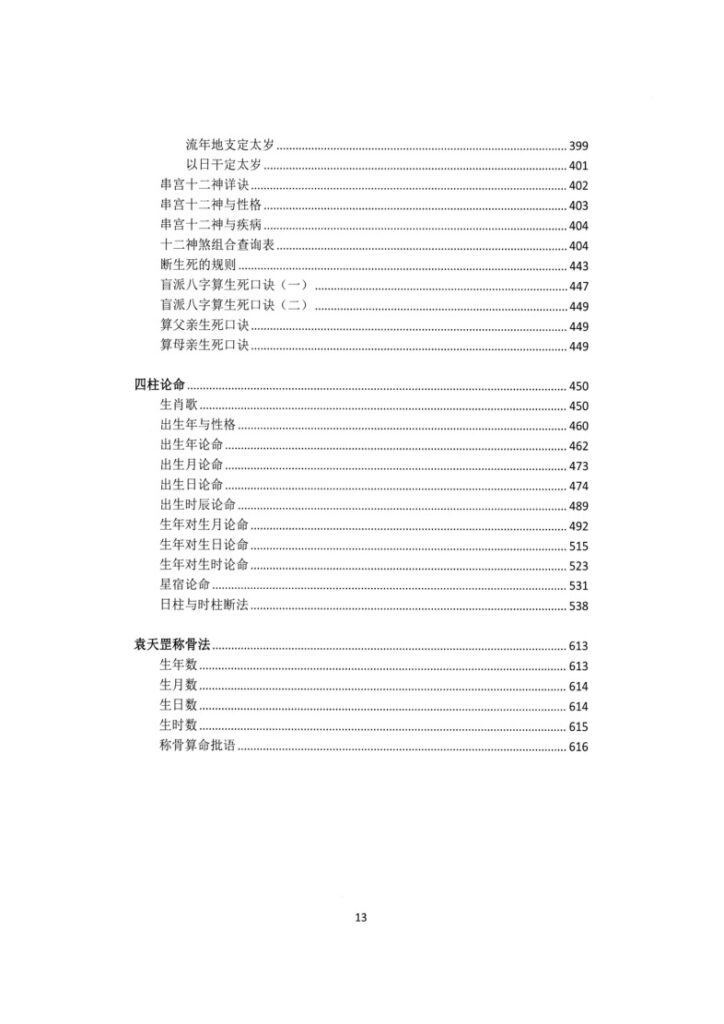 流年地支定太岁 399
以日干定太岁 401
串宫十二神详诀 402
串宫十二神与性格 403
串宫十二神与疾病 404
十二神煞组合查询表 404
断生死的规则 443
盲派八字算生死口诀（一） 447
盲派八字算生死口诀（二） 449
算父亲生死口诀 449
算母亲生死口诀 449

四柱论命 450
生肖歌 450
出生年与性格 460
出生年论命 462
出生月论命 473
出生日论命 474
出生时辰论命 489
生年对生月论命 492
生年对生日论命 515
生年对生时论命 523
星宿论命 531
日柱与时柱断法 538

袁天罡称骨法 613
生年数 613
生月数 614
生日数 614
生时数 615
称骨算命批语 616

13